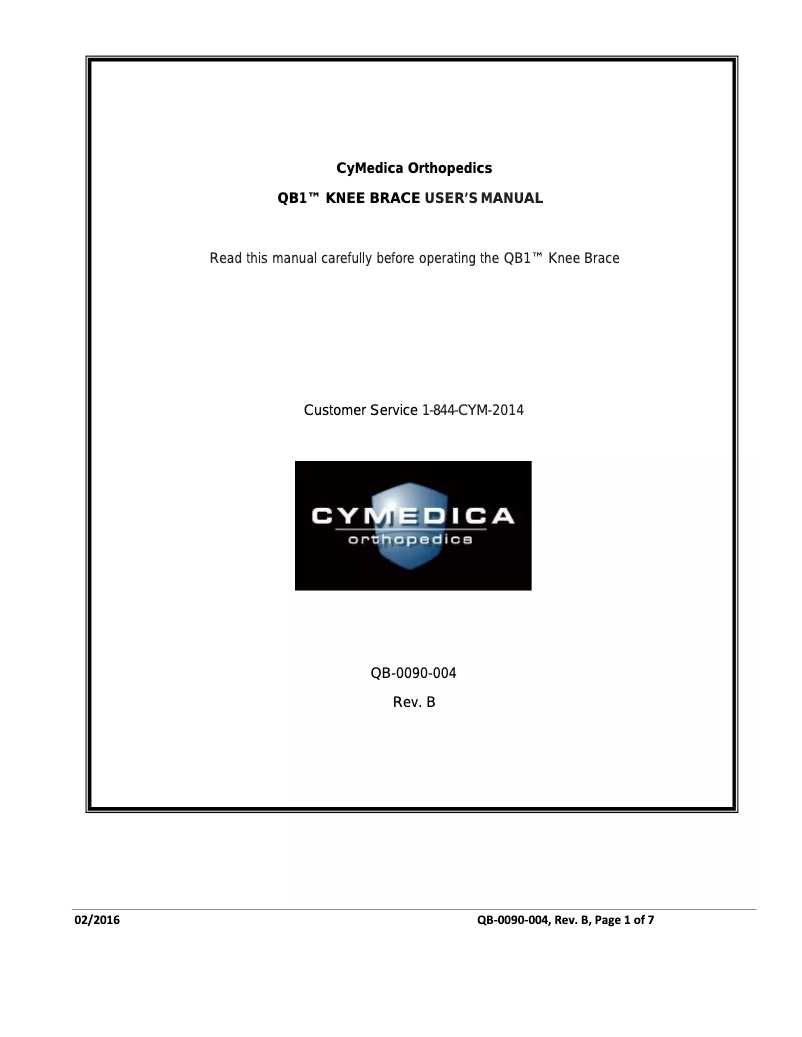 CyMedica Orthopedics

QB1™ KNEE BRACE USER'S MANUAL

Read this manual carefully before operating the QB1™ Knee Brace

Customer Service 1-844-CYM-2014

CYMEDICA
orthopedics

QB-0090-004
Rev. B

02/2016 QB-0090-004, Rev. B, Page 1 of 7